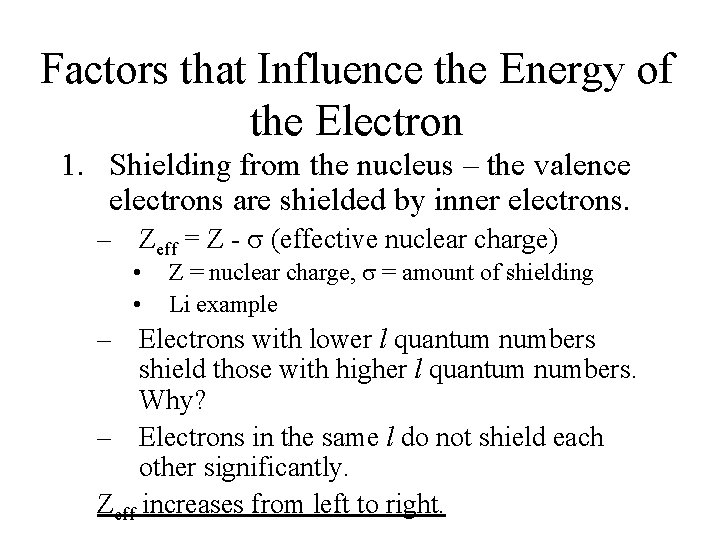 Factors that Influence the Energy of the Electron

1. Shielding from the nucleus – the valence electrons are shielded by inner electrons.

– $Z_{eff} = Z - \sigma$ (effective nuclear charge)

• Z = nuclear charge, $\sigma$ = amount of shielding

• Li example

– Electrons with lower $l$ quantum numbers shield those with higher $l$ quantum numbers. Why?

– Electrons in the same $l$ do not shield each other significantly.

$Z_{eff}$ increases from left to right.